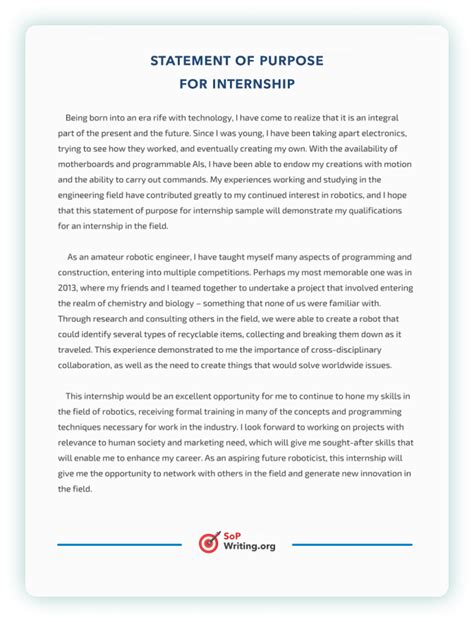 STATEMENT OF PURPOSE
FOR INTERNSHIP

Being born into an era rife with technology, I have come to realize that it is an integral part of the present and the future. Since I was young, I have been taking apart electronics, trying to see how they worked, and eventually creating my own. With the availability of motherboards and programmable AIs, I have been able to endow my creations with motion and the ability to carry out commands. My experiences working and studying in the engineering field have contributed greatly to my continued interest in robotics, and I hope that this statement of purpose for internship sample will demonstrate my qualifications for an internship in the field.

As an amateur robotic engineer, I have taught myself many aspects of programming and construction, entering into multiple competitions. Perhaps my most memorable one was in 2013, where my friends and I teamed together to undertake a project that involved entering the realm of chemistry and biology – something that none of us were familiar with. Through research and consulting others in the field, we were able to create a robot that could identify several types of recyclable items, collecting and breaking them down as it traveled. This experience demonstrated to me the importance of cross-disciplinary collaboration, as well as the need to create things that would solve worldwide issues.

This internship would be an excellent opportunity for me to continue to hone my skills in the field of robotics, receiving formal training in many of the concepts and programming techniques necessary for work in the industry. I look forward to working on projects with relevance to human society and marketing need, which will give me sought-after skills that will enable me to enhance my career. As an aspiring future roboticist, this internship will give me the opportunity to network with others in the field and generate new innovation in the field.

SoP
Writing.org